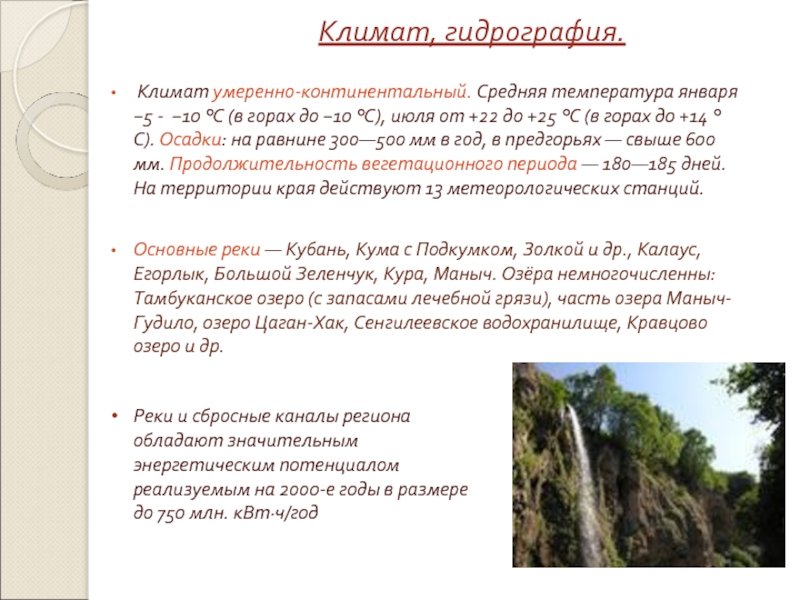 Климат, гидрография.

• Климат умеренно-континентальный. Средняя температура января −5 - −10 °C (в горах до −10 °C), июля от +22 до +25 °C (в горах до +14 °C). Осадки: на равнине 300—500 мм в год, в предгорьях — свыше 600 мм. Продолжительность вегетационного периода — 180—185 дней. На территории края действуют 13 метеорологических станций.

• Основные реки — Кубань, Кума с Подкумком, Золкой и др., Калаус, Егорлык, Большой Зеленчук, Кура, Маныч. Озёра немногочисленны: Тамбуканское озеро (с запасами лечебной грязи), часть озера Маныч-Гудило, озеро Цаган-Хак, Сенгилеевское водохранилище, Кравцово озеро и др.

• Реки и сбросные каналы региона обладают значительным энергетическим потенциалом реализуемым на 2000-е годы в размере до 750 млн. кВт·ч/год